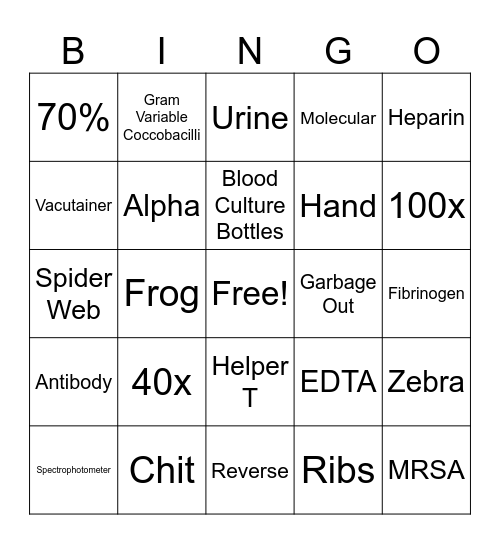 | B | I | N | G | O |
|---|---|---|---|---|
| 70% | Gram Variable Coccobacilli | Urine | Molecular | Heparin |
| Vacutainer | Alpha | Blood Culture Bottles | Hand | 100x |
| Spider Web | Frog | Free! | Garbage Out | Fibrinogen |
| Antibody | 40x | Helper T | EDTA | Zebra |
| Spectrophotometer | Chit | Reverse | Ribs | MRSA |